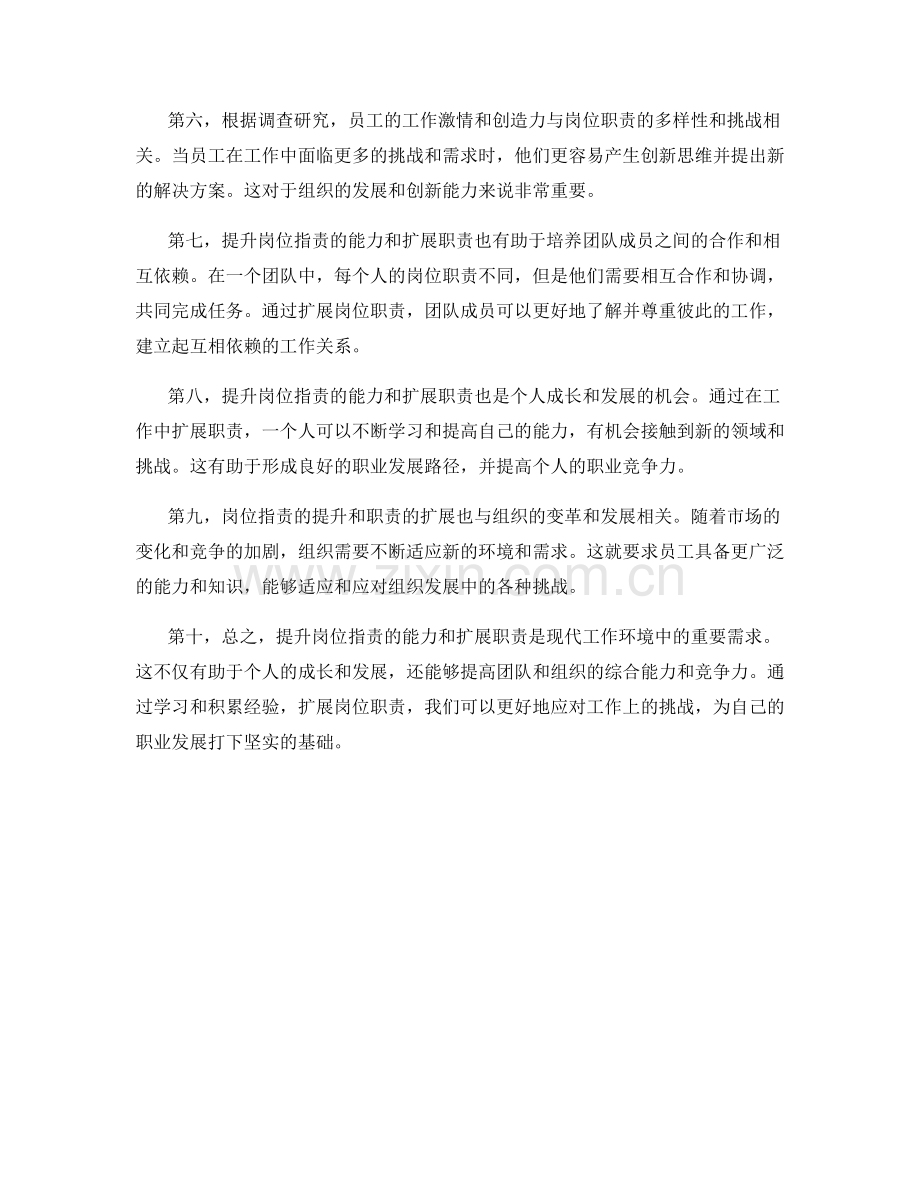 第六，根据调查研究，员工的工作激情和创造力与岗位职责的多样性和挑战相关。当员工在工作中面临更多的挑战和需求时，他们更容易产生创新思维并提出新的解决方案。这对于组织的发展和创新能力来说非常重要。

第七，提升岗位指责的能力和扩展职责也有助于培养团队成员之间的合作和相互依赖。在一个团队中，每个人的岗位职责不同，但是他们需要相互合作和协调，共同完成任务。通过扩展岗位职责，团队成员可以更好地了解并尊重彼此的工作，建立起互相依赖的工作关系。

第八，提升岗位指责的能力和扩展职责也是个人成长和发展的机会。通过在工作中扩展职责，一个人可以不断学习和提高自己的能力，有机会接触到新的领域和挑战。这有助于形成良好的职业发展路径，并提高个人的职业竞争力。

第九，岗位指责的提升和职责的扩展也与组织的变革和发展相关。随着市场的变化和竞争的加剧，组织需要不断适应新的环境和需求。这就要求员工具备更广泛的能力和知识，能够适应和应对组织发展中的各种挑战。

第十，总之，提升岗位指责的能力和扩展职责是现代工作环境中的重要需求。这不仅有助于个人的成长和发展，还能够提高团队和组织的综合能力和竞争力。通过学习和积累经验，扩展岗位职责，我们可以更好地应对工作上的挑战，为自己的职业发展打下坚实的基础。

www.zixin.com.cn